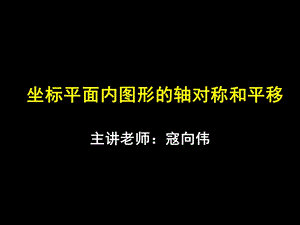 坐标平面内图形的轴对称和平移

主讲老师：寇向伟